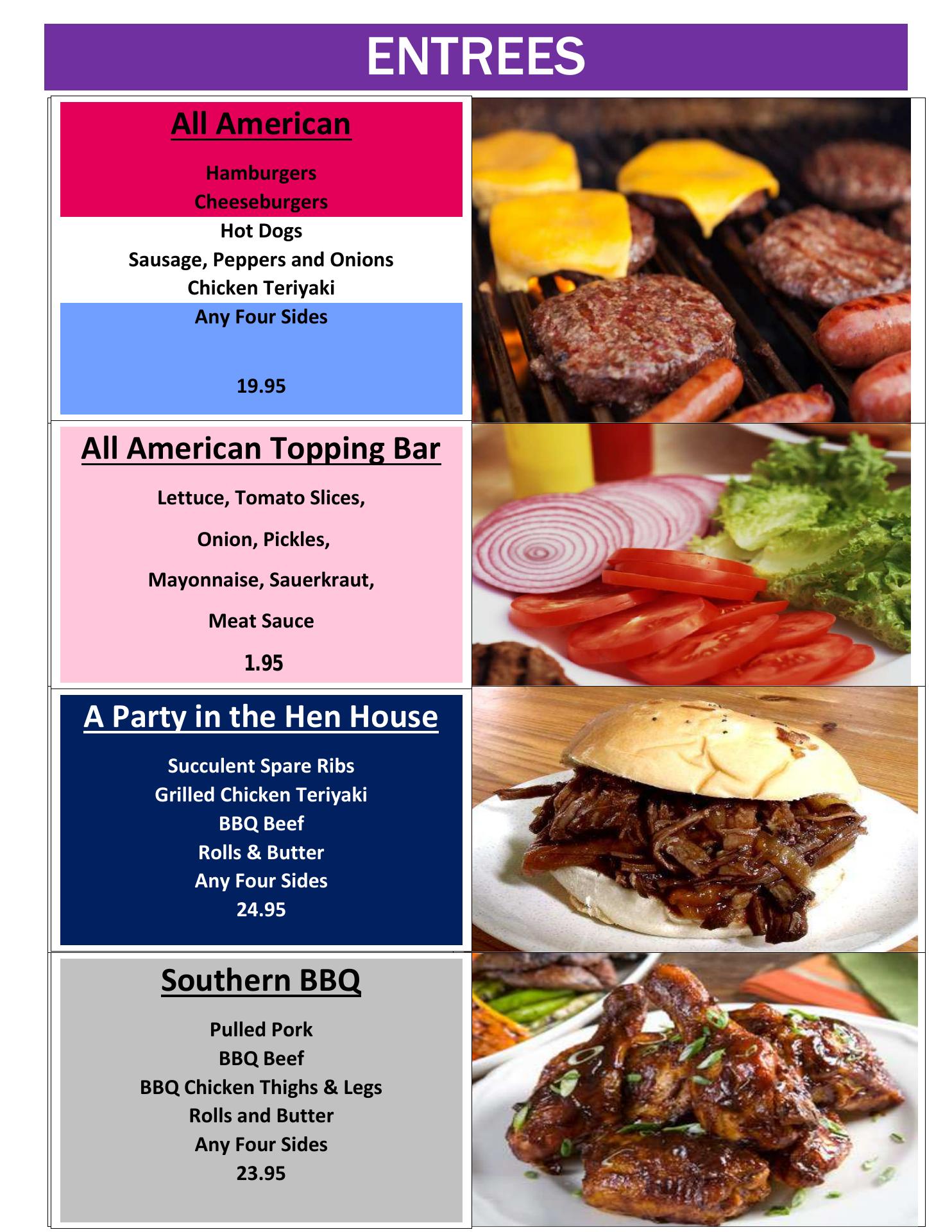 ENTREES

All American

Hamburgers
Cheeseburgers
Hot Dogs
Sausage, Peppers and Onions
Chicken Teriyaki
Any Four Sides

19.95

All American Topping Bar

Lettuce, Tomato Slices,

Onion, Pickles,

Mayonnaise, Sauerkraut,

Meat Sauce

1.95

A Party in the Hen House

Succulent Spare Ribs
Grilled Chicken Teriyaki
BBQ Beef
Rolls & Butter
Any Four Sides
24.95

Southern BBQ

Pulled Pork
BBQ Beef
BBQ Chicken Thighs & Legs
Rolls and Butter
Any Four Sides
23.95